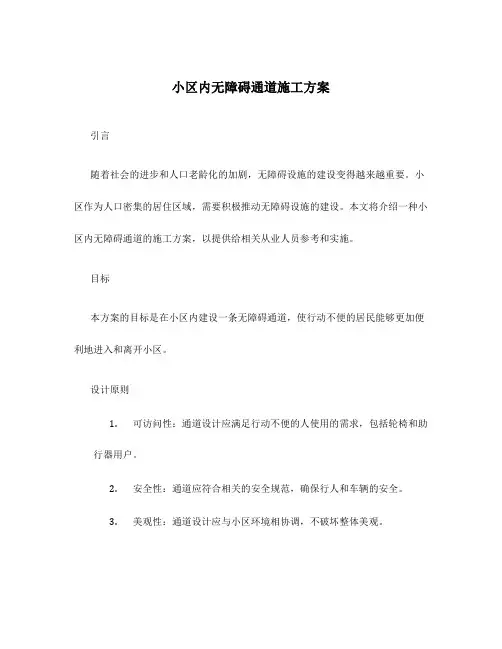 小区内无障碍通道施工方案

引言

随着社会的进步和人口老龄化的加剧，无障碍设施的建设变得越来越重要。小区作为人口密集的居住区域，需要积极推动无障碍设施的建设。本文将介绍一种小区内无障碍通道的施工方案，以提供给相关从业人员参考和实施。

目标

本方案的目标是在小区内建设一条无障碍通道，使行动不便的居民能够更加便利地进入和离开小区。

设计原则

1. 可访问性：通道设计应满足行动不便的人使用的需求，包括轮椅和助行器用户。

2. 安全性：通道应符合相关的安全规范，确保行人和车辆的安全。

3. 美观性：通道设计应与小区环境相协调，不破坏整体美观。